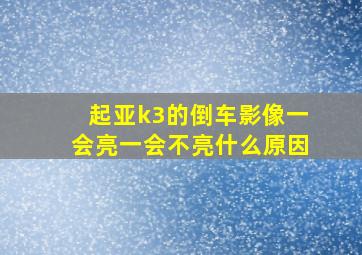 起亚k3的倒车影像一会亮一会不亮什么原因